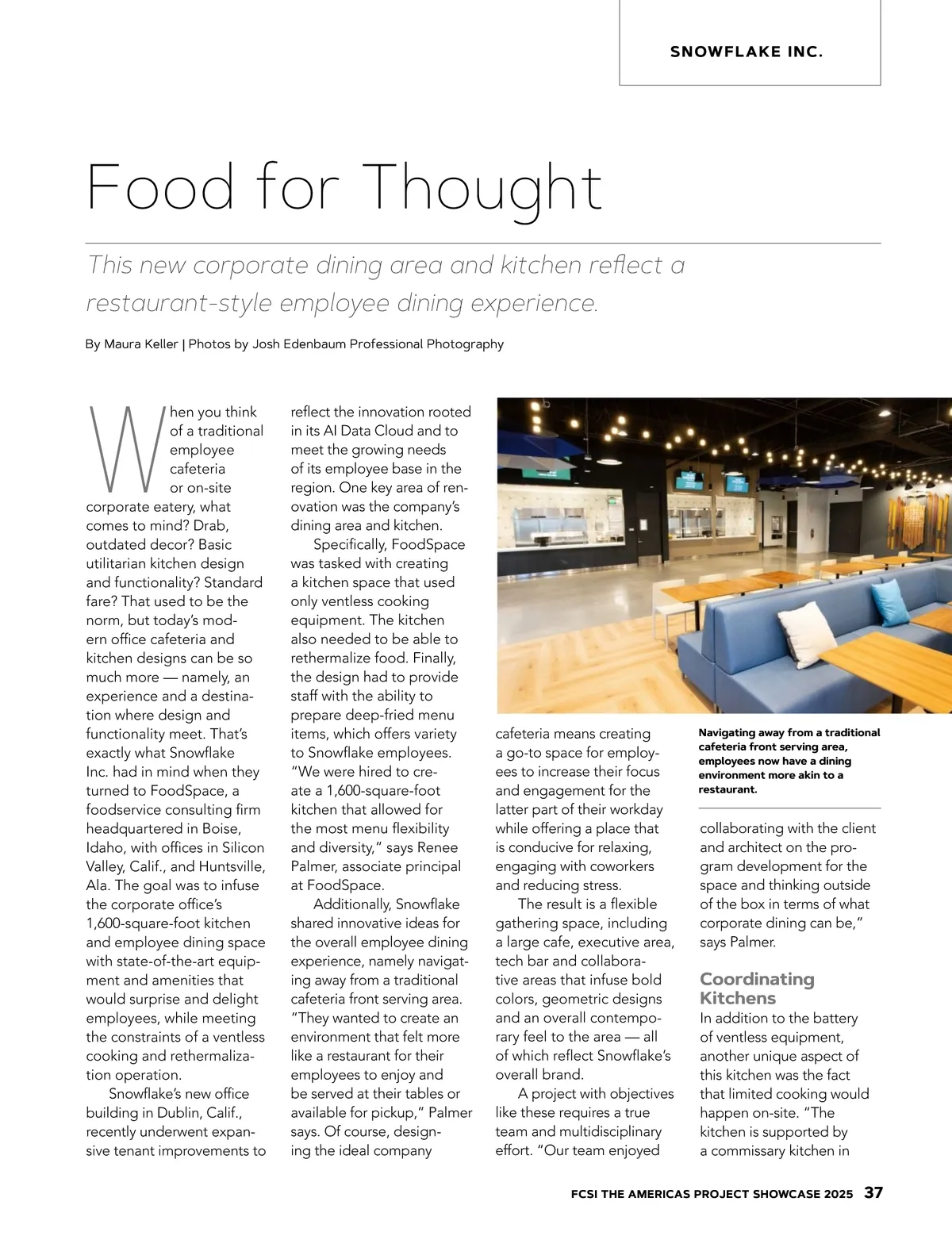 SNOWFLAKE INC.

Food for Thought

This new corporate dining area and kitchen reflect a restaurant-style employee dining experience.

By Maura Keller | Photos by Josh Edenbaum Professional Photography

When you think of a traditional employee cafeteria or on-site corporate eatery, what comes to mind? Drab, outdated decor? Basic utilitarian kitchen design and functionality? Standard fare? That used to be the norm, but today's modern office cafeteria and kitchen designs can be so much more — namely, an experience and a destination where design and functionality meet. That's exactly what Snowflake Inc. had in mind when they turned to FoodSpace, a foodservice consulting firm headquartered in Boise, Idaho, with offices in Silicon Valley, Calif., and Huntsville, Ala. The goal was to infuse the corporate office's 1,600-square-foot kitchen and employee dining space with state-of-the-art equipment and amenities that would surprise and delight employees, while meeting the constraints of a ventless cooking and rethermalization operation.

Snowflake's new office building in Dublin, Calif., recently underwent expansive tenant improvements to reflect the innovation rooted in its AI Data Cloud and to meet the growing needs of its employee base in the region. One key area of renovation was the company's dining area and kitchen.

Specifically, FoodSpace was tasked with creating a kitchen space that used only ventless cooking equipment. The kitchen also needed to be able to rethermalize food. Finally, the design had to provide staff with the ability to prepare deep-fried menu items, which offers variety to Snowflake employees. "We were hired to create a 1,600-square-foot kitchen that allowed for the most menu flexibility and diversity," says Renee Palmer, associate principal at FoodSpace.

Additionally, Snowflake shared innovative ideas for the overall employee dining experience, namely navigating away from a traditional cafeteria front serving area. "They wanted to create an environment that felt more like a restaurant for their employees to enjoy and be served at their tables or available for pickup," Palmer says. Of course, designing the ideal company cafeteria means creating a go-to space for employees to increase their focus and engagement for the latter part of their workday while offering a place that is conducive for relaxing, engaging with coworkers and reducing stress.

The result is a flexible gathering space, including a large cafe, executive area, tech bar and collaborative areas that infuse bold colors, geometric designs and an overall contemporary feel to the area — all of which reflect Snowflake's overall brand.

A project with objectives like these requires a true team and multidisciplinary effort. "Our team enjoyed

Navigating away from a traditional cafeteria front serving area, employees now have a dining environment more akin to a restaurant.

collaborating with the client and architect on the program development for the space and thinking outside of the box in terms of what corporate dining can be," says Palmer.

Coordinating Kitchens
In addition to the battery of ventless equipment, another unique aspect of this kitchen was the fact that limited cooking would happen on-site. "The kitchen is supported by a commissary kitchen in

FCSI THE AMERICAS PROJECT SHOWCASE 2025 37